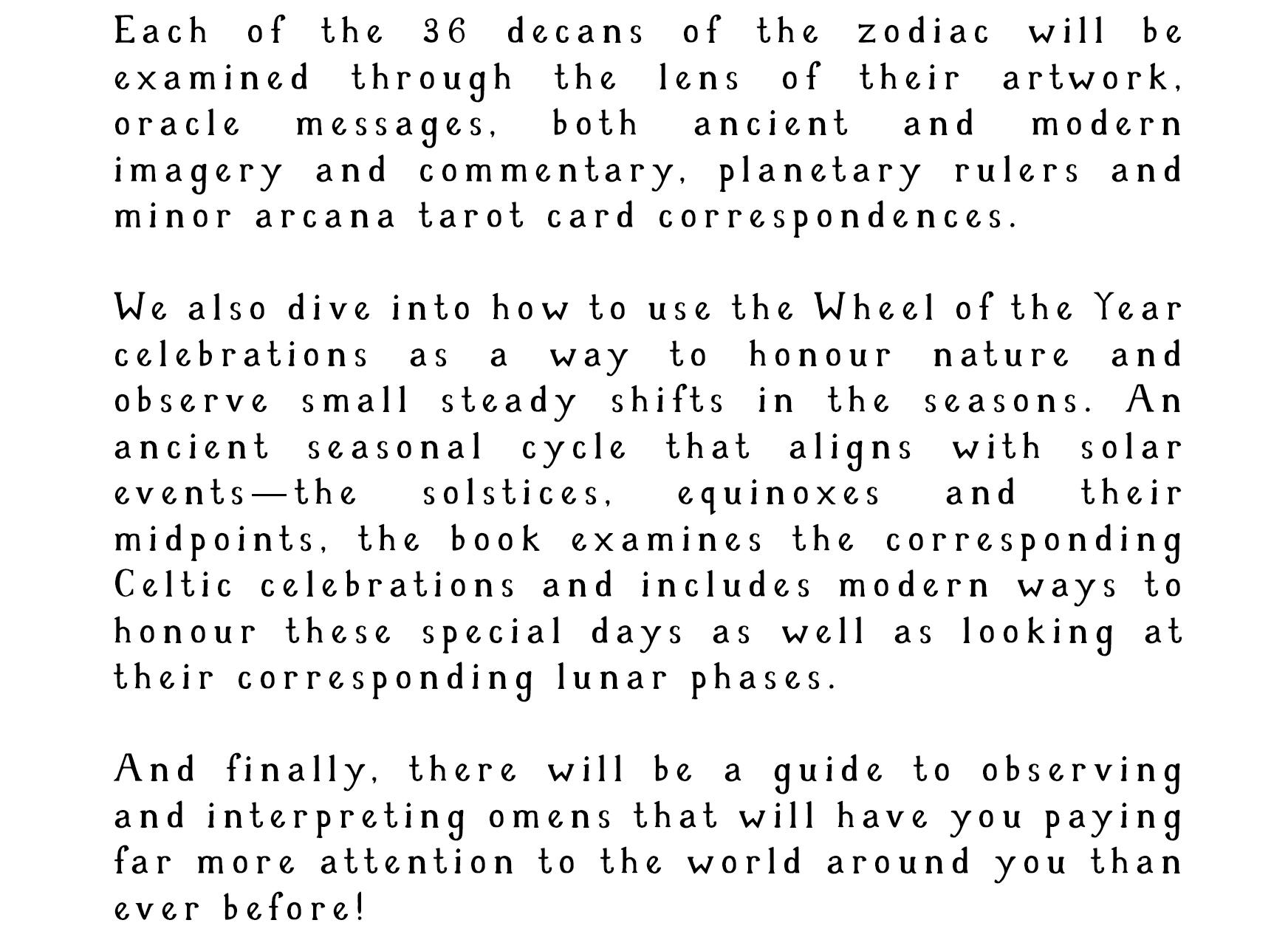 Each of the 36 decans of the zodiac will be examined through the lens of their artwork, oracle messages, both ancient and modern imagery and commentary, planetary rulers and minor arcana tarot card correspondences.

We also dive into how to use the Wheel of the Year celebrations as a way to honour nature and observe small steady shifts in the seasons. An ancient seasonal cycle that aligns with solar events—the solstices, equinoxes and their midpoints, the book examines the corresponding Celtic celebrations and includes modern ways to honour these special days as well as looking at their corresponding lunar phases.

And finally, there will be a guide to observing and interpreting omens that will have you paying far more attention to the world around you than ever before!